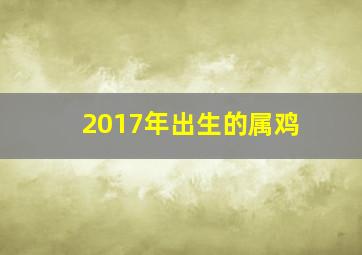 2017年出生的属鸡